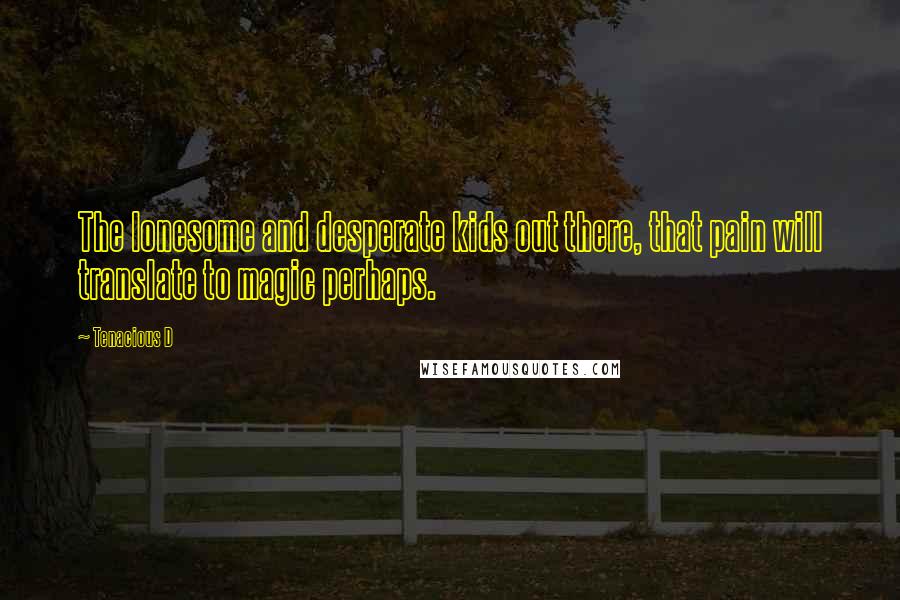 The lonesome and desperate kids out there, that pain will translate to magic perhaps.

~ Tenacious D

WISEFAMOUSQUOTES.COM